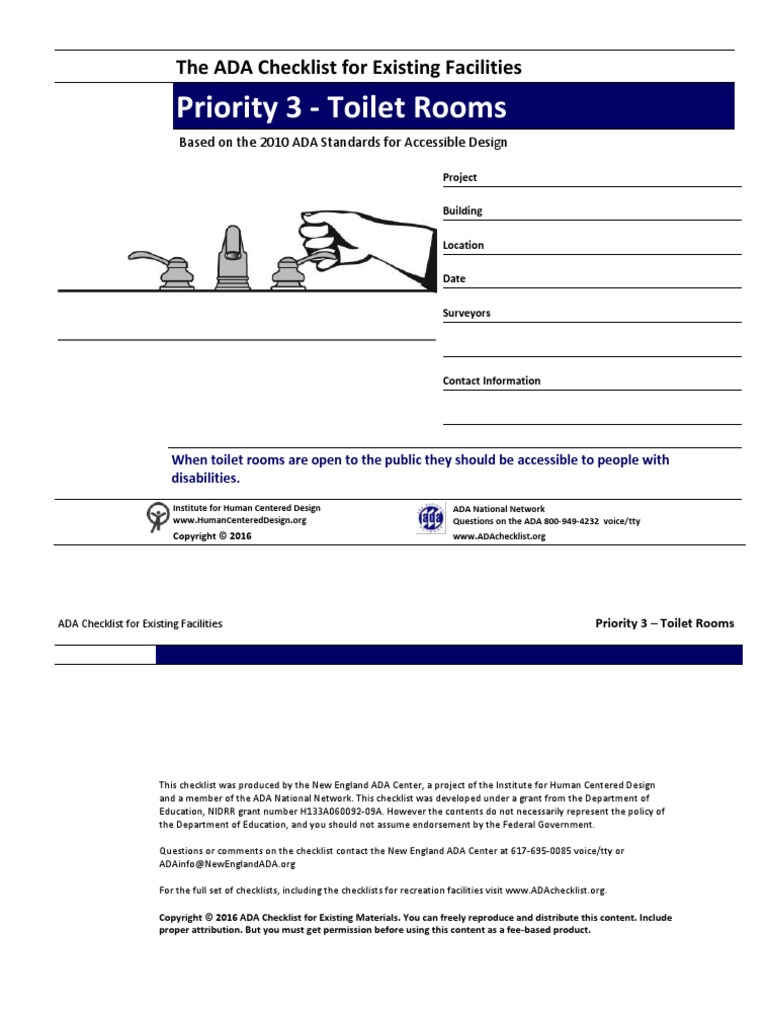 The ADA Checklist for Existing Facilities

Priority 3 - Toilet Rooms

Based on the 2010 ADA Standards for Accessible Design

Project

Building

Location

Date

Surveyors

Contact Information

When toilet rooms are open to the public they should be accessible to people with disabilities.

Institute for Human Centered Design
www.HumanCenteredDesign.org
Copyright © 2016

ADA National Network
Questions on the ADA 800-949-4232 voice/tty
www.ADAchecklist.org

ADA Checklist for Existing Facilities

Priority 3 – Toilet Rooms

This checklist was produced by the New England ADA Center, a project of the Institute for Human Centered Design and a member of the ADA National Network. This checklist was developed under a grant from the Department of Education, NIDRR grant number H133A060092-09A. However the contents do not necessarily represent the policy of the Department of Education, and you should not assume endorsement by the Federal Government.

Questions or comments on the checklist contact the New England ADA Center at 617-695-0085 voice/tty or ADAinfo@NewEnglandADA.org

For the full set of checklists, including the checklists for recreation facilities visit www.ADAchecklist.org.

Copyright © 2016 ADA Checklist for Existing Materials. You can freely reproduce and distribute this content. Include proper attribution. But you must get permission before using this content as a fee-based product.